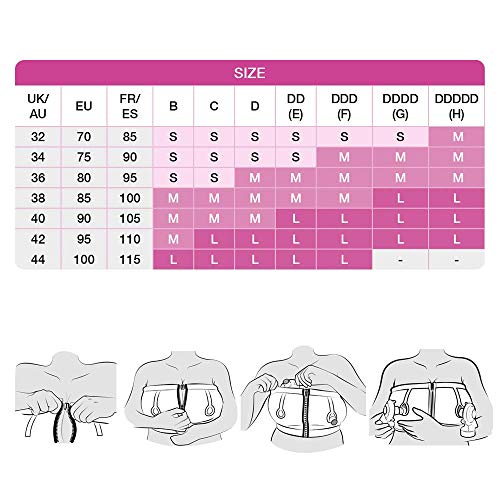 SIZE

| UK/ AU | EU | FR/ ES | B | C | D | DD (E) | DDD (F) | DDDD (G) | DDDDD (H) |
|---|---|---|---|---|---|---|---|---|---|
| 32 | 70 | 85 | S | S | S | S | S | S | M |
| 34 | 75 | 90 | S | S | S | S | M | M | M |
| 36 | 80 | 95 | S | S | M | M | M | M | M |
| 38 | 85 | 100 | M | M | M | M | M | L | L |
| 40 | 90 | 105 | M | M | M | L | L | L | L |
| 42 | 95 | 110 | M | L | L | L | L | L | L |
| 44 | 100 | 115 | L | L | L | L | L | - | - |